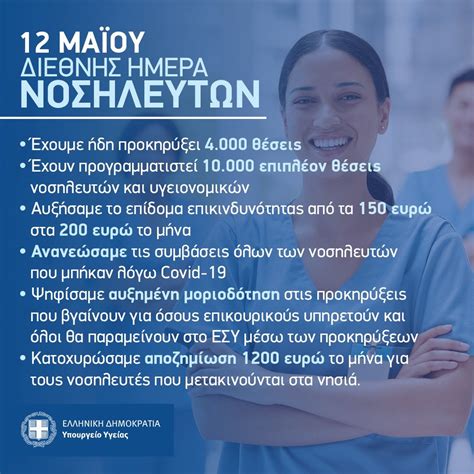 12 ΜΑΪΟΥ
ΔΙΕΘΝΗΣ ΗΜΕΡΑ
ΝΟΣΗΛΕΥΤΩΝ

• Έχουμε ήδη προκηρύξει 4.000 θέσεις
• Έχουν προγραμματιστεί 10.000 επιπλέον θέσεις νοσηλευτών και υγειονομικών
• Αυξήσαμε το επίδομα επικινδυνότητας από τα 150 ευρώ στα 200 ευρώ το μήνα
• Ανανεώσαμε τις συμβάσεις όλων των νοσηλευτών που μπήκαν λόγω Covid-19
• Ψηφίσαμε αυξημένη μοριοδότηση στις προκηρύξεις που βγαίνουν για όσους επικουρικούς υπηρετούν και όλοι θα παραμείνουν στο ΕΣΥ μέσω των προκηρύξεων
• Κατοχυρώσαμε αποζημίωση 1200 ευρώ το μήνα για τους νοσηλευτές που μετακινούνται στα νησιά.

ΕΛΛΗΝΙΚΗ ΔΗΜΟΚΡΑΤΙΑ
Υπουργείο Υγείας